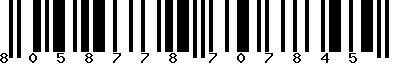 8 0 5 8 7 7 8 7 0 7 8 4 5